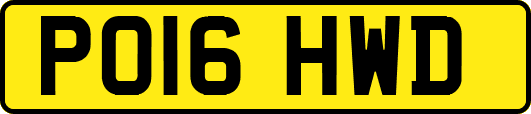 PO16 HWD